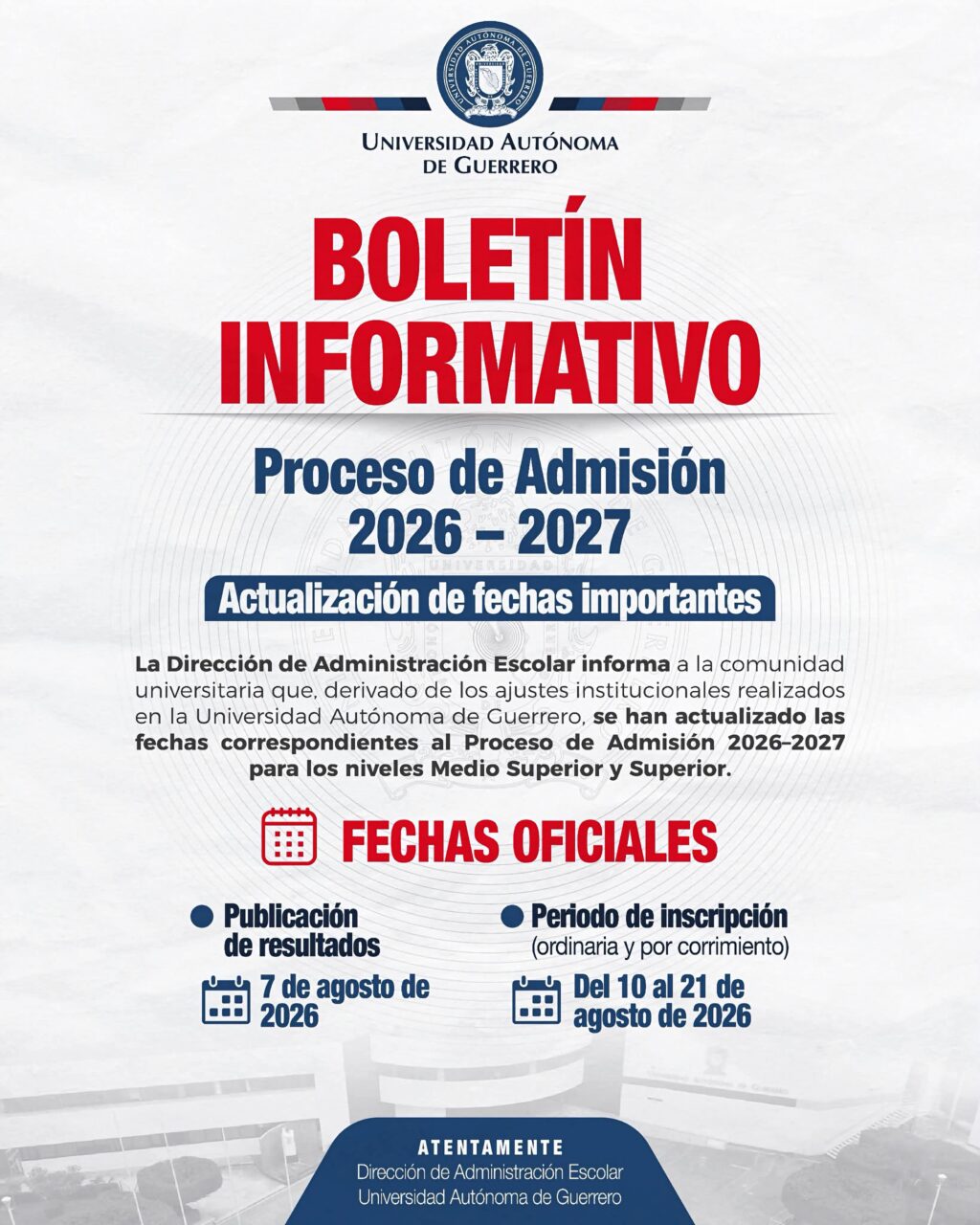 UNIVERSIDAD AUTÓNOMA DE GUERRERO

BOLETÍN INFORMATIVO

Proceso de Admisión 2026 – 2027

Actualización de fechas importantes

La Dirección de Administración Escolar informa a la comunidad universitaria que, derivado de los ajustes institucionales realizados en la Universidad Autónoma de Guerrero, se han actualizado las fechas correspondientes al Proceso de Admisión 2026–2027 para los niveles Medio Superior y Superior.

FECHAS OFICIALES

• Publicación de resultados

7 de agosto de 2026

• Periodo de inscripción
(ordinaria y por corrimiento)

Del 10 al 21 de agosto de 2026

ATENTAMENTE
Dirección de Administración Escolar
Universidad Autónoma de Guerrero